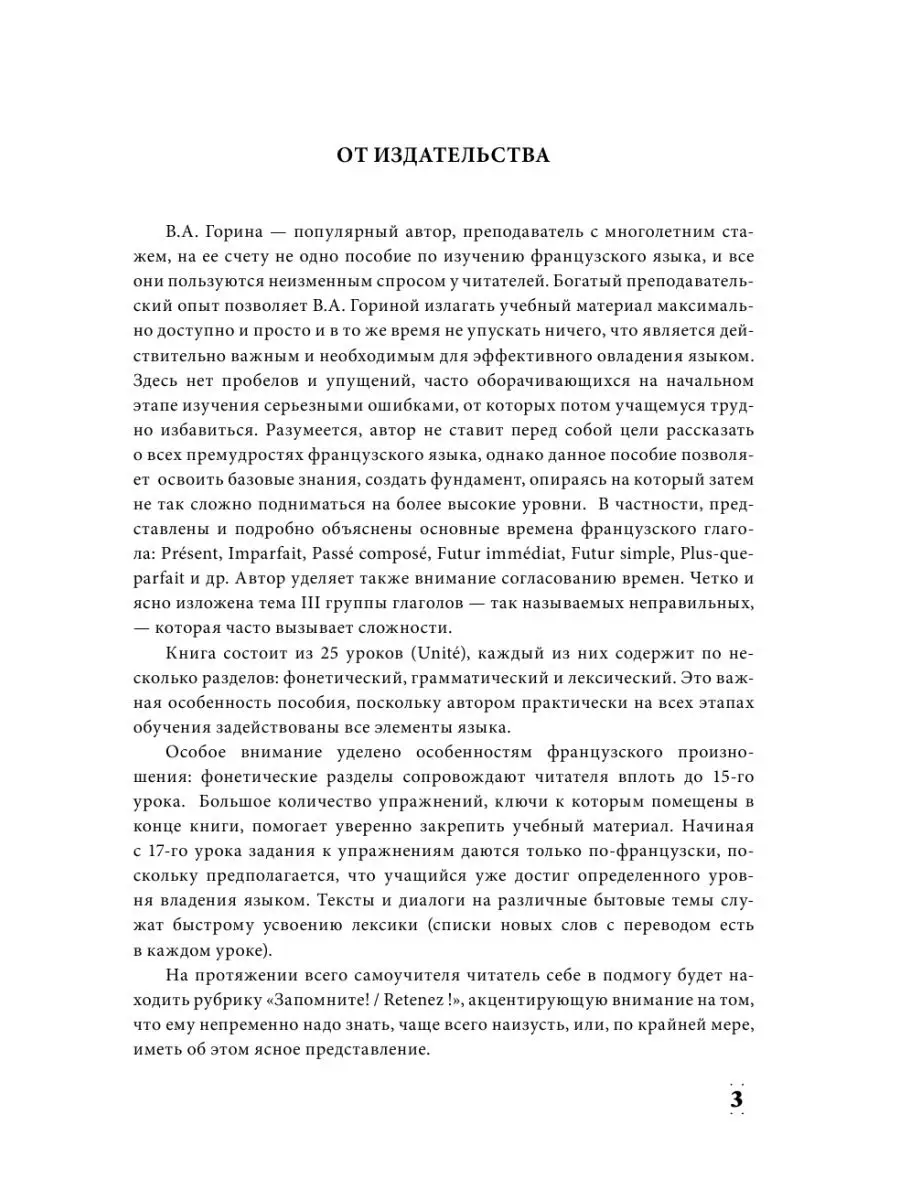 ОТ ИЗДАТЕЛЬСТВА

В.А. Горина — популярный автор, преподаватель с многолетним стажем, на ее счету не одно пособие по изучению французского языка, и все они пользуются неизменным спросом у читателей. Богатый преподавательский опыт позволяет В.А. Гориной излагать учебный материал максимально доступно и просто и в то же время не упускать ничего, что является действительно важным и необходимым для эффективного овладения языком. Здесь нет пробелов и упущений, часто оборачивающихся на начальном этапе изучения серьезными ошибками, от которых потом учащемуся трудно избавиться. Разумеется, автор не ставит перед собой цели рассказать о всех премудростях французского языка, однако данное пособие позволяет освоить базовые знания, создать фундамент, опираясь на который затем не так сложно подниматься на более высокие уровни. В частности, представлены и подробно объяснены основные времена французского глагола: Présent, Imparfait, Passé composé, Futur immédiat, Futur simple, Plus-que-parfait и др. Автор уделяет также внимание согласованию времен. Четко и ясно изложена тема III группы глаголов — так называемых неправильных, — которая часто вызывает сложности.

Книга состоит из 25 уроков (Unité), каждый из них содержит по несколько разделов: фонетический, грамматический и лексический. Это важная особенность пособия, поскольку автором практически на всех этапах обучения задействованы все элементы языка.

Особое внимание уделено особенностям французского произношения: фонетические разделы сопровождают читателя вплоть до 15-го урока. Большое количество упражнений, ключи к которым помещены в конце книги, помогает уверенно закрепить учебный материал. Начиная с 17-го урока задания к упражнениям даются только по-французски, поскольку предполагается, что учащийся уже достиг определенного уровня владения языком. Тексты и диалоги на различные бытовые темы служат быстрому усвоению лексики (списки новых слов с переводом есть в каждом уроке).

На протяжении всего самоучителя читатель себе в подмогу будет находить рубрику «Запомните! / Retenez !», акцентирующую внимание на том, что ему непременно надо знать, чаще всего наизусть, или, по крайней мере, иметь об этом ясное представление.

3